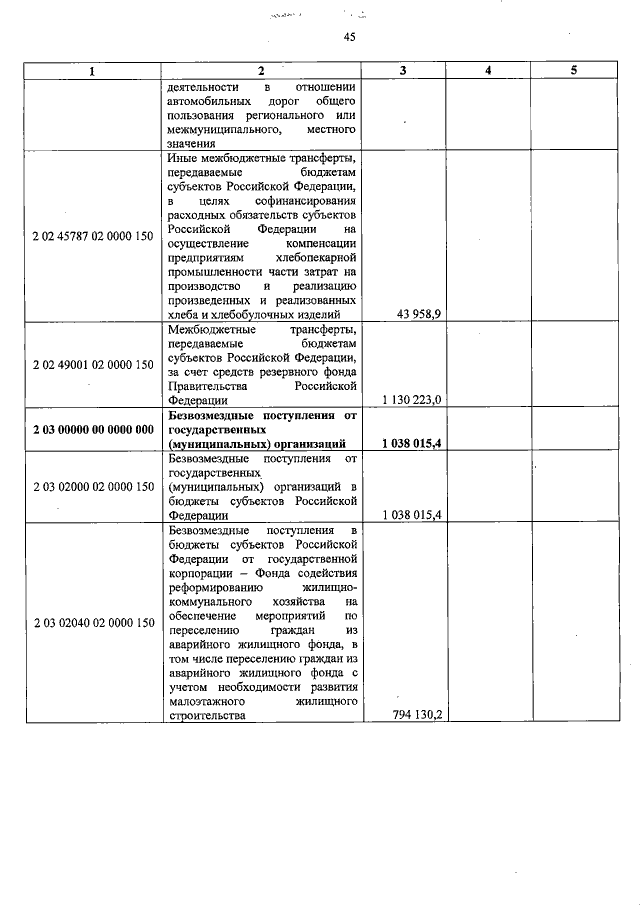 45

| 1 | 2 | 3 | 4 | 5 |
|---|---|---|---|---|
| | деятельности в отношении автомобильных дорог общего пользования регионального или межмуниципального, местного значения | | | |
| 2 02 45787 02 0000 150 | Иные межбюджетные трансферты, передаваемые бюджетам субъектов Российской Федерации, в целях софинансирования расходных обязательств субъектов Российской Федерации на осуществление компенсации предприятиям хлебопекарной промышленности части затрат на производство и реализацию произведенных и реализованных хлеба и хлебобулочных изделий | 43 958,9 | | |
| 2 02 49001 02 0000 150 | Межбюджетные трансферты, передаваемые бюджетам субъектов Российской Федерации, за счет средств резервного фонда Правительства Российской Федерации | 1 130 223,0 | | |
| **2 03 00000 00 0000 000** | **Безвозмездные поступления от государственных (муниципальных) организаций** | **1 038 015,4** | | |
| 2 03 02000 02 0000 150 | Безвозмездные поступления от государственных (муниципальных) организаций в бюджеты субъектов Российской Федерации | 1 038 015,4 | | |
| 2 03 02040 02 0000 150 | Безвозмездные поступления в бюджеты субъектов Российской Федерации от государственной корпорации – Фонда содействия реформированию жилищно-коммунального хозяйства на обеспечение мероприятий по переселению граждан из аварийного жилищного фонда, в том числе переселению граждан из аварийного жилищного фонда с учетом необходимости развития малоэтажного жилищного строительства | 794 130,2 | | |